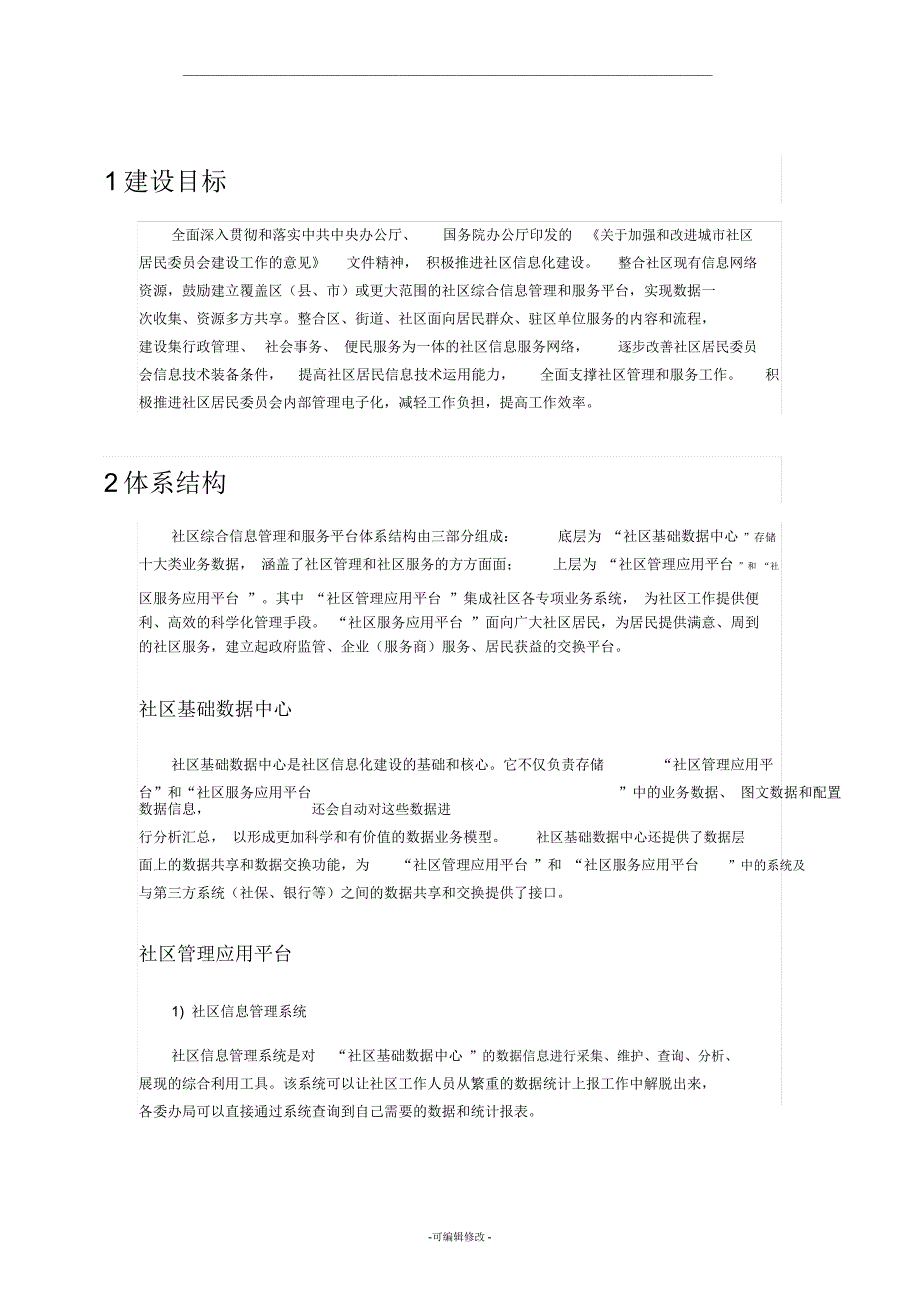 1 建设目标

全面深入贯彻和落实中共中央办公厅、国务院办公厅印发的《关于加强和改进城市社区居民委员会建设工作的意见》文件精神，积极推进社区信息化建设。整合社区现有信息网络资源，鼓励建立覆盖区（县、市）或更大范围的社区综合信息管理和服务平台，实现数据一次收集、资源多方共享。整合区、街道、社区面向居民群众、驻区单位服务的内容和流程，建设集行政管理、社会事务、便民服务为一体的社区信息服务网络，逐步改善社区居民委员会信息技术装备条件，提高社区居民信息技术运用能力，全面支撑社区管理和服务工作。积极推进社区居民委员会内部管理电子化，减轻工作负担，提高工作效率。

2 体系结构

社区综合信息管理和服务平台体系结构由三部分组成：底层为“社区基础数据中心”存储十大类业务数据，涵盖了社区管理和社区服务的方方面面；上层为“社区管理应用平台”和“社区服务应用平台”。其中“社区管理应用平台”集成社区各专项业务系统，为社区工作提供便利、高效的科学化管理手段。“社区服务应用平台”面向广大社区居民，为居民提供满意、周到的社区服务，建立起政府监管、企业（服务商）服务、居民获益的交换平台。

社区基础数据中心

社区基础数据中心是社区信息化建设的基础和核心。它不仅负责存储“社区管理应用平台”和“社区服务应用平台”中的业务数据、图文数据和配置数据信息，还会自动对这些数据进行分析汇总，以形成更加科学和有价值的数据业务模型。社区基础数据中心还提供了数据层面上的数据共享和数据交换功能，为“社区管理应用平台”和“社区服务应用平台”中的系统及与第三方系统（社保、银行等）之间的数据共享和交换提供了接口。

社区管理应用平台

1) 社区信息管理系统

社区信息管理系统是对“社区基础数据中心”的数据信息进行采集、维护、查询、分析、展现的综合利用工具。该系统可以让社区工作人员从繁重的数据统计上报工作中解脱出来，各委办局可以直接通过系统查询到自己需要的数据和统计报表。

-可编辑修改-